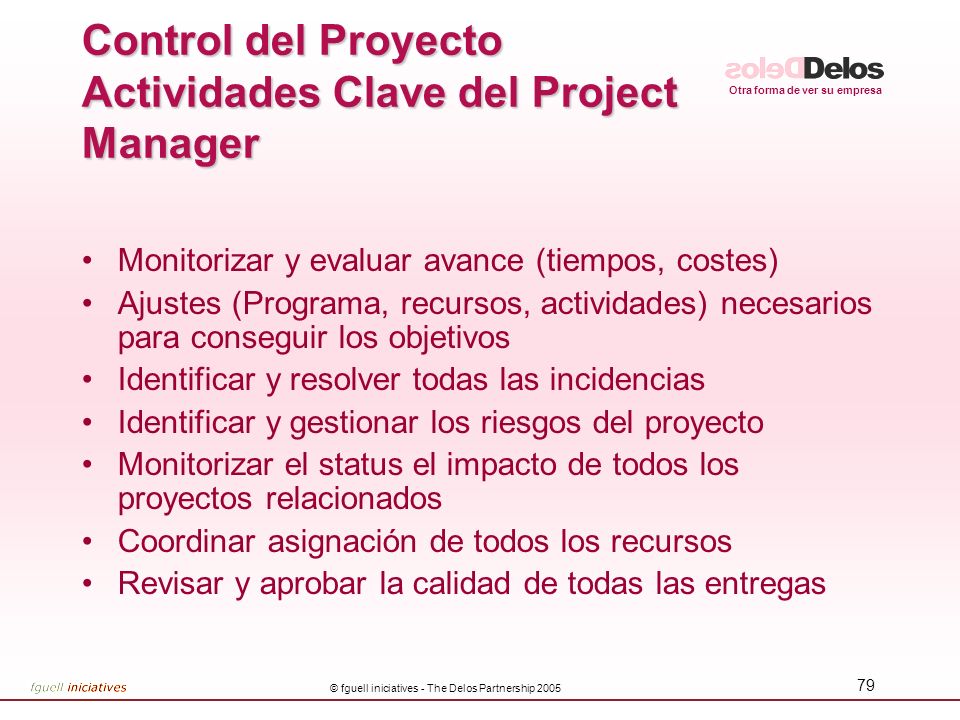 Control del Proyecto
Actividades Clave del Project Manager

Delos
Otra forma de ver su empresa

• Monitorizar y evaluar avance (tiempos, costes)
• Ajustes (Programa, recursos, actividades) necesarios para conseguir los objetivos
• Identificar y resolver todas las incidencias
• Identificar y gestionar los riesgos del proyecto
• Monitorizar el status el impacto de todos los proyectos relacionados
• Coordinar asignación de todos los recursos
• Revisar y aprobar la calidad de todas las entregas

fguell iniciatives
© fguell iniciatives - The Delos Partnership 2005
79